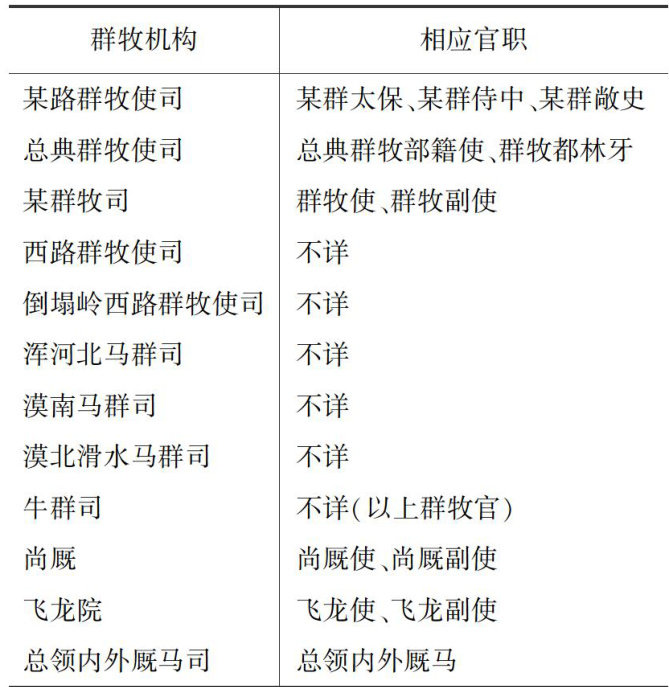 | 群牧机构 | 相应官职 |
|---|---|
| 某路群牧使司 | 某群太保、某群侍中、某群敞史 |
| 总典群牧使司 | 总典群牧部籍使、群牧都林牙 |
| 某群牧司 | 群牧使、群牧副使 |
| 西路群牧使司 | 不详 |
| 倒塌岭西路群牧使司 | 不详 |
| 浑河北马群司 | 不详 |
| 漠南马群司 | 不详 |
| 漠北滑水马群司 | 不详 |
| 牛群司 | 不详(以上群牧官) |
| 尚厩 | 尚厩使、尚厩副使 |
| 飞龙院 | 飞龙使、飞龙副使 |
| 总领内外厩马司 | 总领内外厩马 |